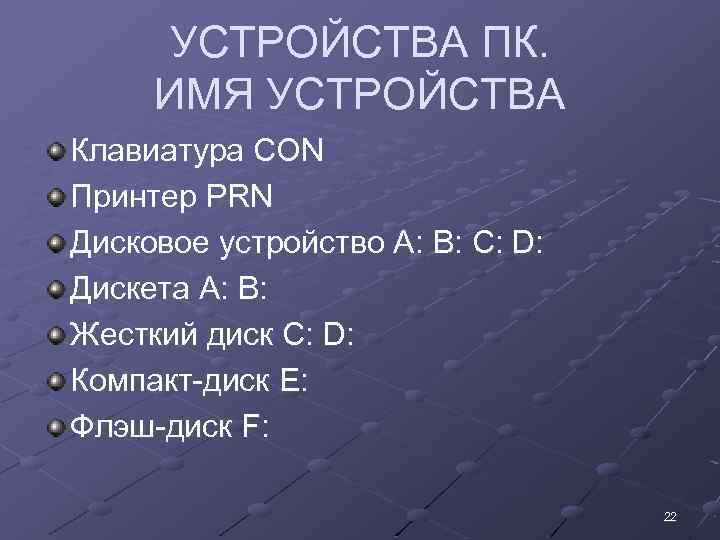 УСТРОЙСТВА ПК. ИМЯ УСТРОЙСТВА

Клавиатура CON
Принтер PRN
Дисковое устройство A: B: C: D:
Дискета A: B:
Жесткий диск C: D:
Компакт-диск E:
Флэш-диск F:

22